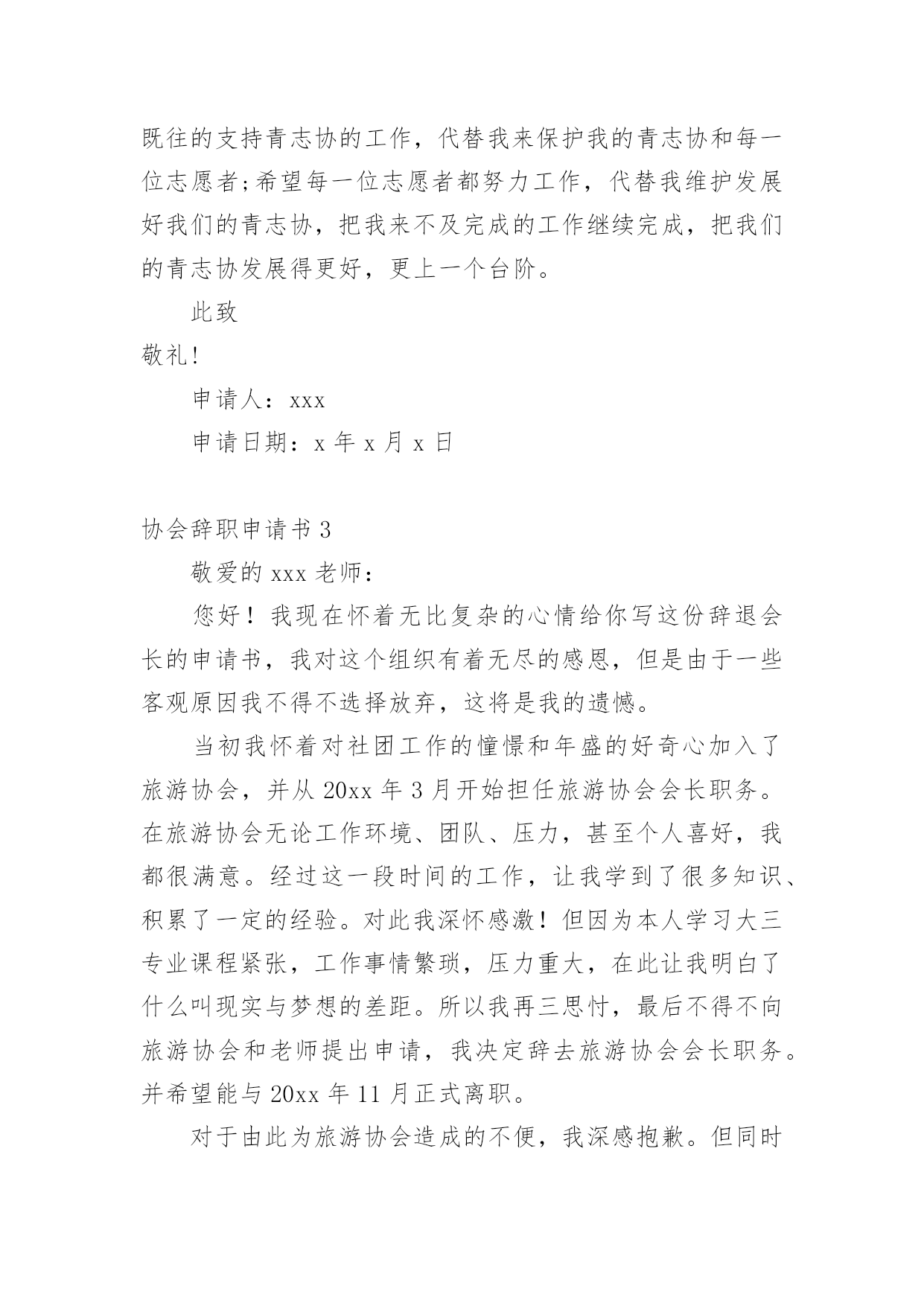 既往的支持青志协的工作，代替我来保护我的青志协和每一位志愿者;希望每一位志愿者都努力工作，代替我维护发展好我们的青志协，把我来不及完成的工作继续完成，把我们的青志协发展得更好，更上一个台阶。

此致

敬礼!

申请人：xxx

申请日期：x 年 x 月 x 日

协会辞职申请书 3

敬爱的 xxx 老师：

您好！我现在怀着无比复杂的心情给你写这份辞退会长的申请书，我对这个组织有着无尽的感恩，但是由于一些客观原因我不得不选择放弃，这将是我的遗憾。

当初我怀着对社团工作的憧憬和年盛的好奇心加入了旅游协会，并从 20xx 年 3 月开始担任旅游协会会长职务。在旅游协会无论工作环境、团队、压力，甚至个人喜好，我都很满意。经过这一段时间的工作，让我学到了很多知识、积累了一定的经验。对此我深怀感激！但因为本人学习大三专业课程紧张，工作事情繁琐，压力重大，在此让我明白了什么叫现实与梦想的差距。所以我再三思忖，最后不得不向旅游协会和老师提出申请，我决定辞去旅游协会会长职务。并希望能与 20xx 年 11 月正式离职。

对于由此为旅游协会造成的不便，我深感抱歉。但同时